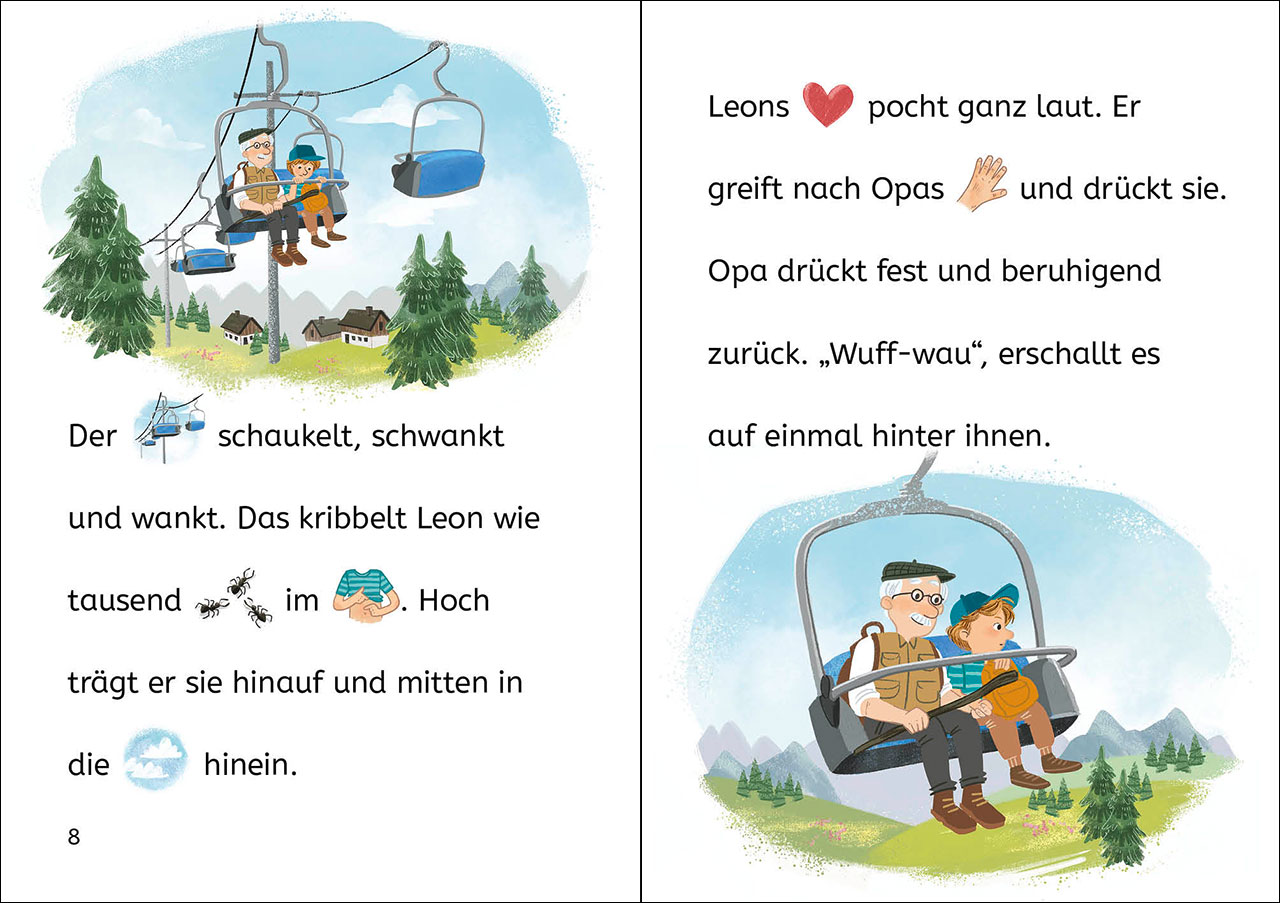 Der schaukelt, schwankt und wankt. Das kribbelt Leon wie tausend im . Hoch trägt er sie hinauf und mitten in die hinein.

8

Leons pocht ganz laut. Er greift nach Opas und drückt sie. Opa drückt fest und beruhigend zurück. „Wuff-wau“, erschallt es auf einmal hinter ihnen.